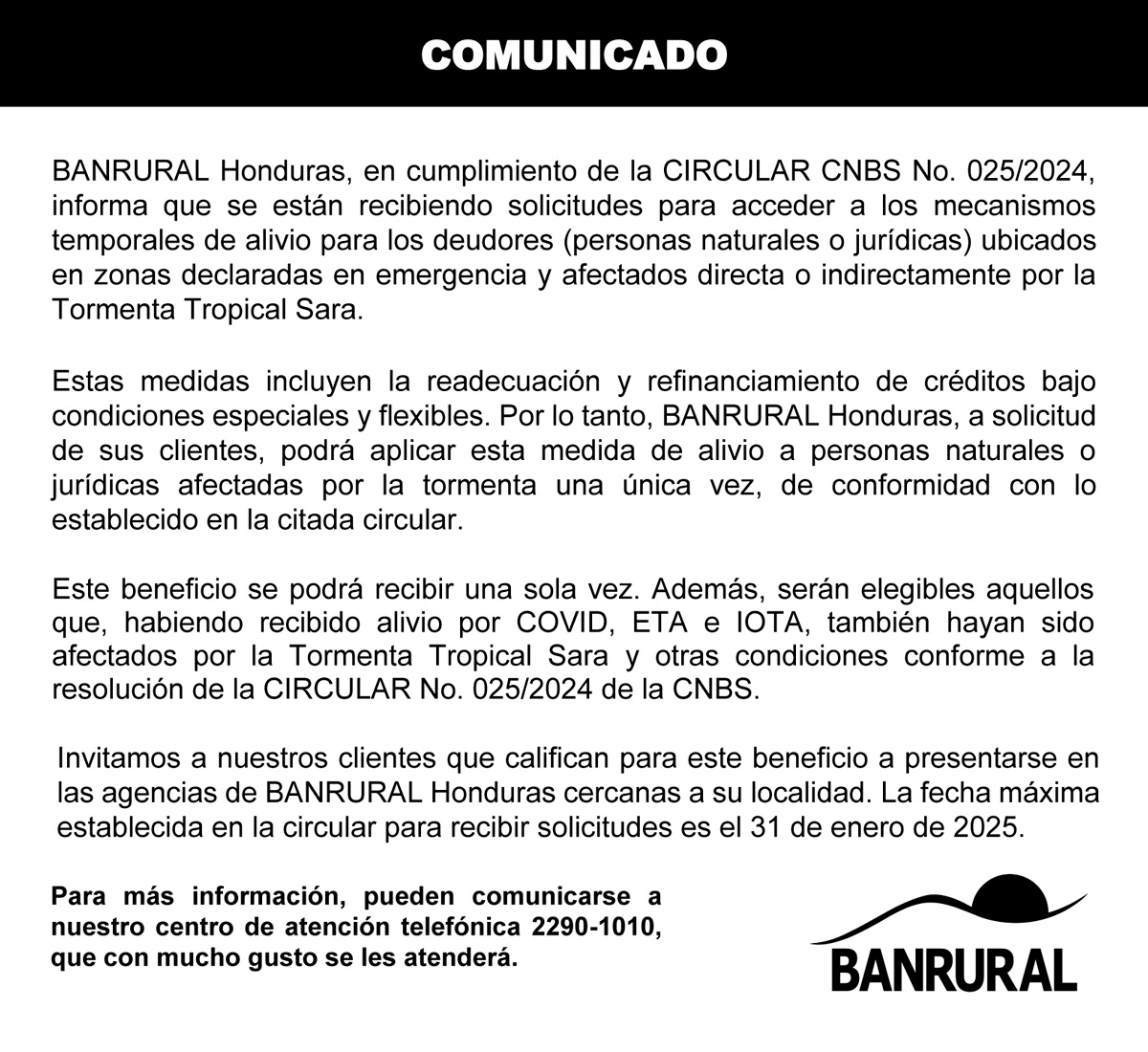 COMUNICADO

BANRURAL Honduras, en cumplimiento de la CIRCULAR CNBS No. 025/2024, informa que se están recibiendo solicitudes para acceder a los mecanismos temporales de alivio para los deudores (personas naturales o jurídicas) ubicados en zonas declaradas en emergencia y afectados directa o indirectamente por la Tormenta Tropical Sara.

Estas medidas incluyen la readecuación y refinanciamiento de créditos bajo condiciones especiales y flexibles. Por lo tanto, BANRURAL Honduras, a solicitud de sus clientes, podrá aplicar esta medida de alivio a personas naturales o jurídicas afectadas por la tormenta una única vez, de conformidad con lo establecido en la citada circular.

Este beneficio se podrá recibir una sola vez. Además, serán elegibles aquellos que, habiendo recibido alivio por COVID, ETA e IOTA, también hayan sido afectados por la Tormenta Tropical Sara y otras condiciones conforme a la resolución de la CIRCULAR No. 025/2024 de la CNBS.

Invitamos a nuestros clientes que califican para este beneficio a presentarse en las agencias de BANRURAL Honduras cercanas a su localidad. La fecha máxima establecida en la circular para recibir solicitudes es el 31 de enero de 2025.

Para más información, pueden comunicarse a nuestro centro de atención telefónica 2290-1010, que con mucho gusto se les atenderá.

BANRURAL